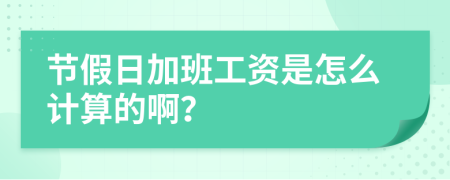 节假日加班工资是怎么计算的啊?